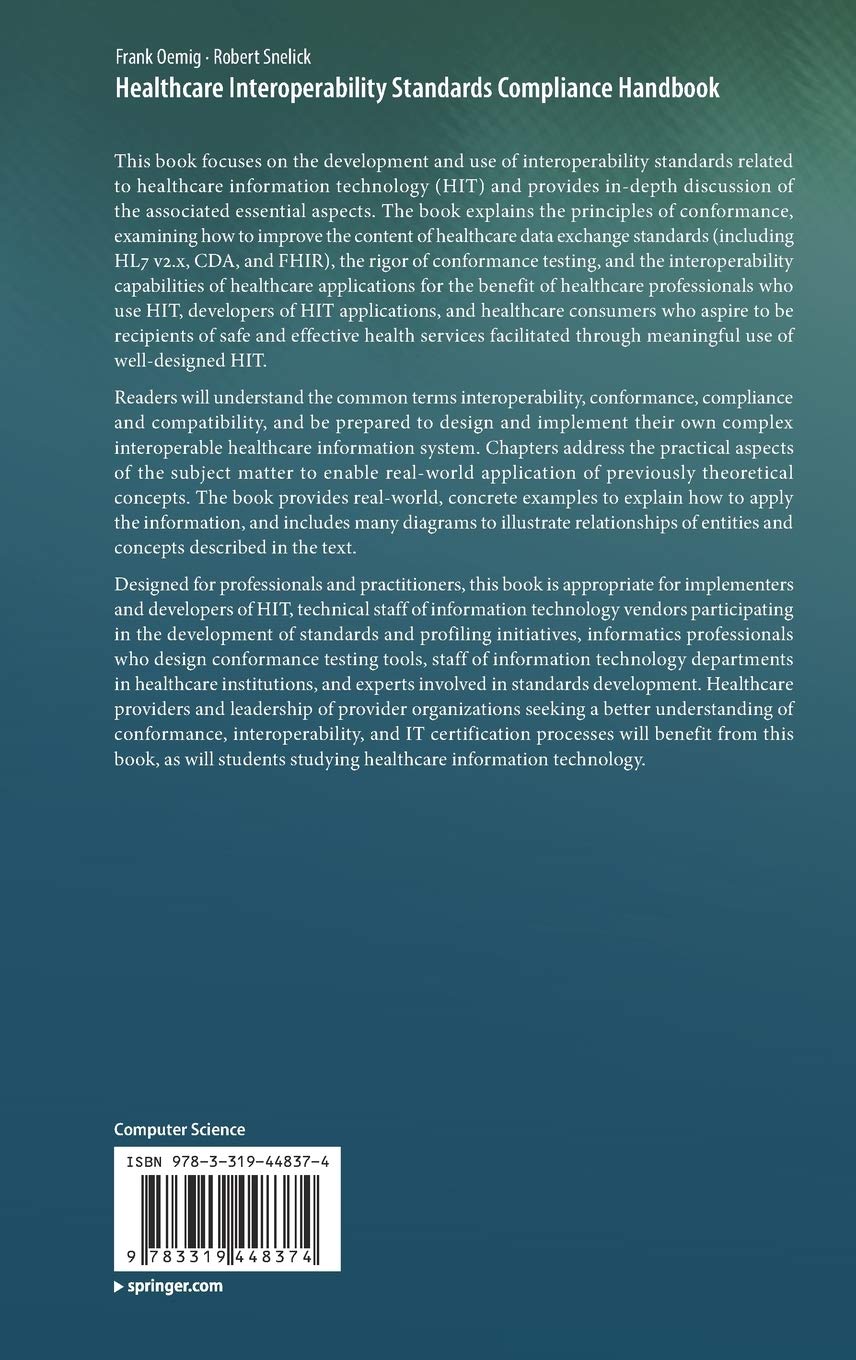 Frank Oemig · Robert Snelick
Healthcare Interoperability Standards Compliance Handbook

This book focuses on the development and use of interoperability standards related to healthcare information technology (HIT) and provides in-depth discussion of the associated essential aspects. The book explains the principles of conformance, examining how to improve the content of healthcare data exchange standards (including HL7 v2.x, CDA, and FHIR), the rigor of conformance testing, and the interoperability capabilities of healthcare applications for the benefit of healthcare professionals who use HIT, developers of HIT applications, and healthcare consumers who aspire to be recipients of safe and effective health services facilitated through meaningful use of well-designed HIT.

Readers will understand the common terms interoperability, conformance, compliance and compatibility, and be prepared to design and implement their own complex interoperable healthcare information system. Chapters address the practical aspects of the subject matter to enable real-world application of previously theoretical concepts. The book provides real-world, concrete examples to explain how to apply the information, and includes many diagrams to illustrate relationships of entities and concepts described in the text.

Designed for professionals and practitioners, this book is appropriate for implementers and developers of HIT, technical staff of information technology vendors participating in the development of standards and profiling initiatives, informatics professionals who design conformance testing tools, staff of information technology departments in healthcare institutions, and experts involved in standards development. Healthcare providers and leadership of provider organizations seeking a better understanding of conformance, interoperability, and IT certification processes will benefit from this book, as will students studying healthcare information technology.

Computer Science

ISBN 978-3-319-44837-4

9 783319 448374

▶ springer.com